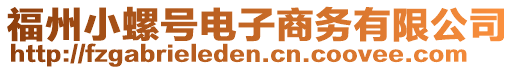 福州小螺号电子商务有限公司
http://fzgabrieleden.cn.coovee.com